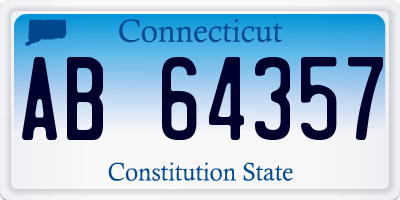 Connecticut

AB 64357

Constitution State